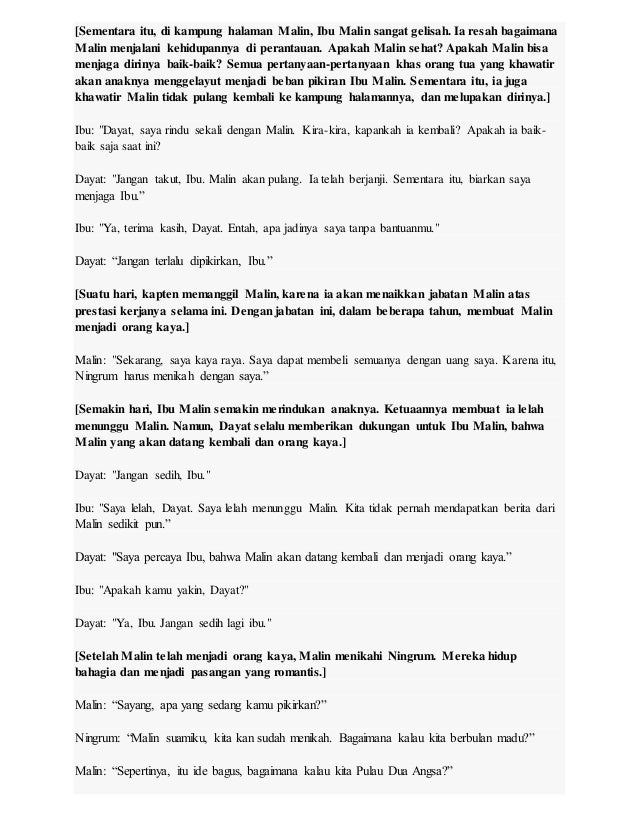 [Sementara itu, di kampung halaman Malin, Ibu Malin sangat gelisah. Ia resah bagaimana Malin menjalani kehidupannya di perantauan. Apakah Malin sehat? Apakah Malin bisa menjaga dirinya baik-baik? Semua pertanyaan-pertanyaan khas orang tua yang khawatir akan anaknya menggelayut menjadi beban pikiran Ibu Malin. Sementara itu, ia juga khawatir Malin tidak pulang kembali ke kampung halamannya, dan melupakan dirinya.]

Ibu: "Dayat, saya rindu sekali dengan Malin. Kira-kira, kapankah ia kembali? Apakah ia baik-baik saja saat ini?

Dayat: "Jangan takut, Ibu. Malin akan pulang. Ia telah berjanji. Sementara itu, biarkan saya menjaga Ibu."

Ibu: "Ya, terima kasih, Dayat. Entah, apa jadinya saya tanpa bantuanmu."

Dayat: "Jangan terlalu dipikirkan, Ibu."

[Suatu hari, kapten memanggil Malin, karena ia akan menaikkan jabatan Malin atas prestasi kerjanya selama ini. Dengan jabatan ini, dalam beberapa tahun, membuat Malin menjadi orang kaya.]

Malin: "Sekarang, saya kaya raya. Saya dapat membeli semuanya dengan uang saya. Karena itu, Ningrum harus menikah dengan saya."

[Semakin hari, Ibu Malin semakin merindukan anaknya. Ketuaannya membuat ia lelah menunggu Malin. Namun, Dayat selalu memberikan dukungan untuk Ibu Malin, bahwa Malin yang akan datang kembali dan orang kaya.]

Dayat: "Jangan sedih, Ibu."

Ibu: "Saya lelah, Dayat. Saya lelah menunggu Malin. Kita tidak pernah mendapatkan berita dari Malin sedikit pun."

Dayat: "Saya percaya Ibu, bahwa Malin akan datang kembali dan menjadi orang kaya."

Ibu: "Apakah kamu yakin, Dayat?"

Dayat: "Ya, Ibu. Jangan sedih lagi ibu."

[Setelah Malin telah menjadi orang kaya, Malin menikahi Ningrum. Mereka hidup bahagia dan menjadi pasangan yang romantis.]

Malin: "Sayang, apa yang sedang kamu pikirkan?"

Ningrum: "Malin suamiku, kita kan sudah menikah. Bagaimana kalau kita berbulan madu?"

Malin: "Sepertinya, itu ide bagus, bagaimana kalau kita Pulau Dua Angsa?"